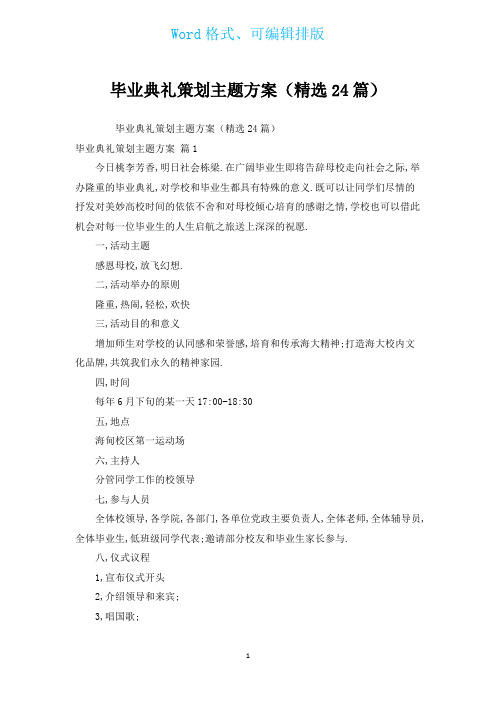 Word 格式、可编辑排版

毕业典礼策划主题方案（精选 24 篇）

毕业典礼策划主题方案（精选 24 篇）

毕业典礼策划主题方案 篇 1

今日桃李芳香,明日社会栋梁.在广阔毕业生即将告辞母校走向社会之际,举办隆重的毕业典礼,对学校和毕业生都具有特殊的意义.既可以让同学们尽情的抒发对美妙高校时间的依依不舍和对母校倾心培育的感谢之情,学校也可以借此机会对每一位毕业生的人生启航之旅送上深深的祝愿.

一,活动主题

感恩母校,放飞幻想.

二,活动举办的原则

隆重,热闹,轻松,欢快

三,活动目的和意义

增加师生对学校的认同感和荣誉感,培育和传承海大精神;打造海大校内文化品牌,共筑我们永久的精神家园.

四,时间

每年 6 月下旬的某一天 17:00-18:30

五,地点

海甸校区第一运动场

六,主持人

分管同学工作的校领导

七,参与人员

全体校领导,各学院,各部门,各单位党政主要负责人,全体老师,全体辅导员,全体毕业生,低班级同学代表;邀请部分校友和毕业生家长参与.

八,仪式议程

1,宣布仪式开头

2,介绍领导和来宾;

3,唱国歌;

1